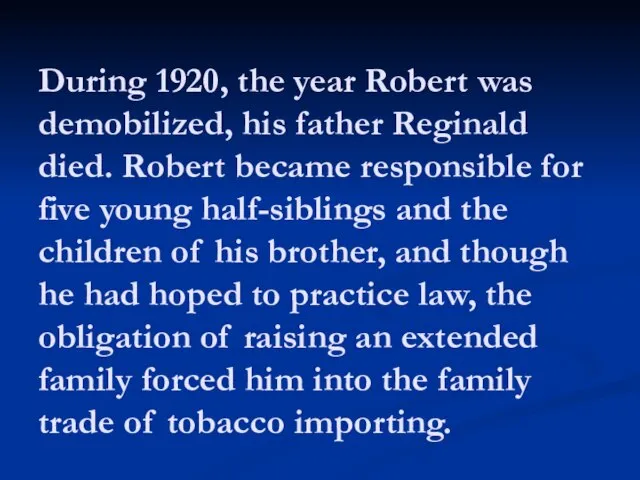 During 1920, the year Robert was demobilized, his father Reginald died. Robert became responsible for five young half-siblings and the children of his brother, and though he had hoped to practice law, the obligation of raising an extended family forced him into the family trade of tobacco importing.